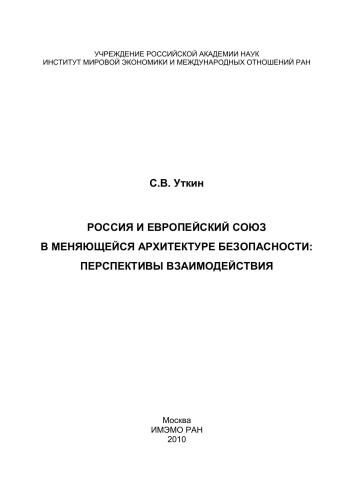 УЧРЕЖДЕНИЕ РОССИЙСКОЙ АКАДЕМИИ НАУК
ИНСТИТУТ МИРОВОЙ ЭКОНОМИКИ И МЕЖДУНАРОДНЫХ ОТНОШЕНИЙ РАН

С.В. Уткин

РОССИЯ И ЕВРОПЕЙСКИЙ СОЮЗ
В МЕНЯЮЩЕЙСЯ АРХИТЕКТУРЕ БЕЗОПАСНОСТИ:
ПЕРСПЕКТИВЫ ВЗАИМОДЕЙСТВИЯ

Москва
ИМЭМО РАН
2010